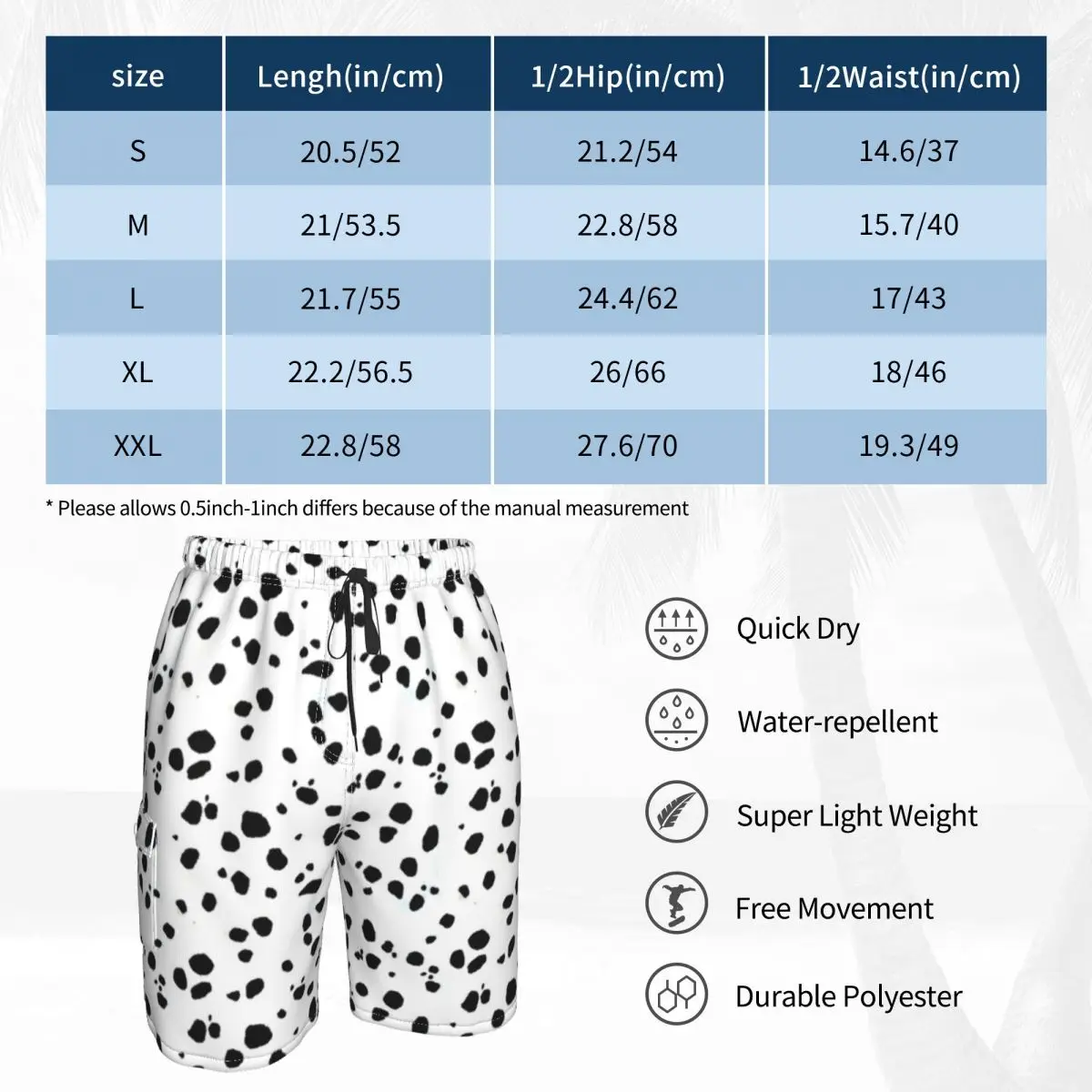 | size | Lengh(in/cm) | 1/2Hip(in/cm) | 1/2Waist(in/cm) |
|---|---|---|---|
| S | 20.5/52 | 21.2/54 | 14.6/37 |
| M | 21/53.5 | 22.8/58 | 15.7/40 |
| L | 21.7/55 | 24.4/62 | 17/43 |
| XL | 22.2/56.5 | 26/66 | 18/46 |
| XXL | 22.8/58 | 27.6/70 | 19.3/49 |

* Please allows 0.5inch-1inch differs because of the manual measurement

Quick Dry

Water-repellent

Super Light Weight

Free Movement

Durable Polyester